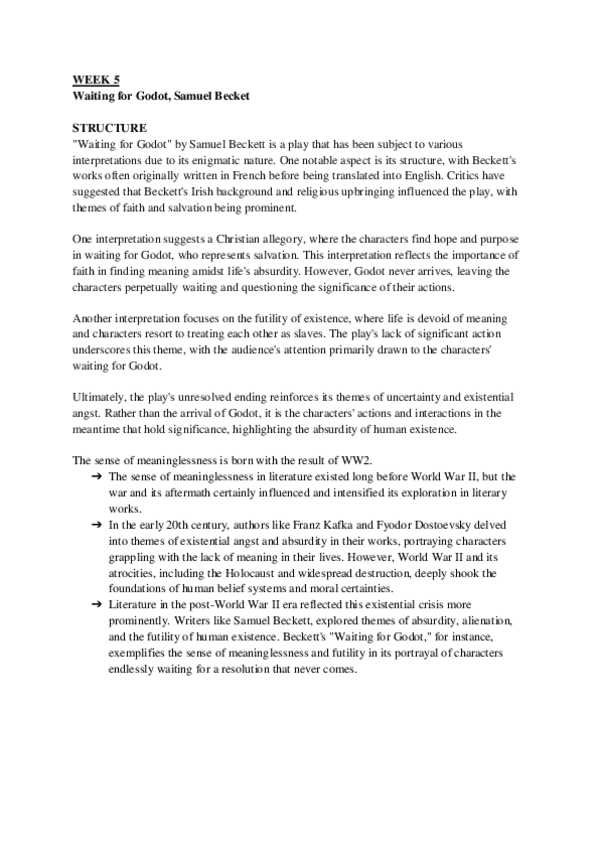 WEEK 5
Waiting for Godot, Samuel Becket

STRUCTURE
"Waiting for Godot" by Samuel Beckett is a play that has been subject to various interpretations due to its enigmatic nature. One notable aspect is its structure, with Beckett's works often originally written in French before being translated into English. Critics have suggested that Beckett's Irish background and religious upbringing influenced the play, with themes of faith and salvation being prominent.

One interpretation suggests a Christian allegory, where the characters find hope and purpose in waiting for Godot, who represents salvation. This interpretation reflects the importance of faith in finding meaning amidst life's absurdity. However, Godot never arrives, leaving the characters perpetually waiting and questioning the significance of their actions.

Another interpretation focuses on the futility of existence, where life is devoid of meaning and characters resort to treating each other as slaves. The play's lack of significant action underscores this theme, with the audience's attention primarily drawn to the characters' waiting for Godot.

Ultimately, the play's unresolved ending reinforces its themes of uncertainty and existential angst. Rather than the arrival of Godot, it is the characters' actions and interactions in the meantime that hold significance, highlighting the absurdity of human existence.

The sense of meaninglessness is born with the result of WW2.
➔ The sense of meaninglessness in literature existed long before World War II, but the war and its aftermath certainly influenced and intensified its exploration in literary works.
➔ In the early 20th century, authors like Franz Kafka and Fyodor Dostoevsky delved into themes of existential angst and absurdity in their works, portraying characters grappling with the lack of meaning in their lives. However, World War II and its atrocities, including the Holocaust and widespread destruction, deeply shook the foundations of human belief systems and moral certainties.
➔ Literature in the post-World War II era reflected this existential crisis more prominently. Writers like Samuel Beckett, explored themes of absurdity, alienation, and the futility of human existence. Beckett's "Waiting for Godot," for instance, exemplifies the sense of meaninglessness and futility in its portrayal of characters endlessly waiting for a resolution that never comes.